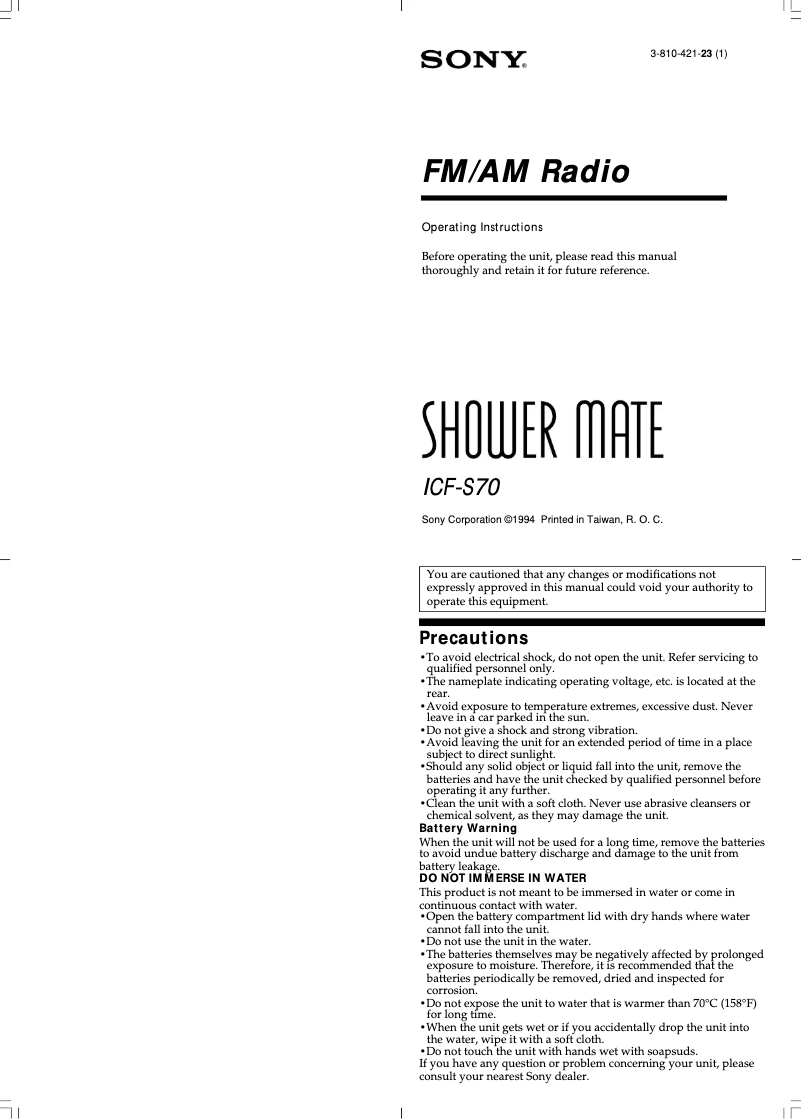 SONY®

3-810-421-23 (1)

FM/AM Radio

Operating Instructions

Before operating the unit, please read this manual thoroughly and retain it for future reference.

SHOWER MATE

ICF-S70

Sony Corporation ©1994 Printed in Taiwan, R. O. C.

You are cautioned that any changes or modifications not expressly approved in this manual could void your authority to operate this equipment.

Precautions

•To avoid electrical shock, do not open the unit. Refer servicing to qualified personnel only.
•The nameplate indicating operating voltage, etc. is located at the rear.
•Avoid exposure to temperature extremes, excessive dust. Never leave in a car parked in the sun.
•Do not give a shock and strong vibration.
•Avoid leaving the unit for an extended period of time in a place subject to direct sunlight.
•Should any solid object or liquid fall into the unit, remove the batteries and have the unit checked by qualified personnel before operating it any further.
•Clean the unit with a soft cloth. Never use abrasive cleansers or chemical solvent, as they may damage the unit.

Battery Warning
When the unit will not be used for a long time, remove the batteries to avoid undue battery discharge and damage to the unit from battery leakage.

DO NOT IMMERSE IN WATER
This product is not meant to be immersed in water or come in continuous contact with water.
•Open the battery compartment lid with dry hands where water cannot fall into the unit.
•Do not use the unit in the water.
•The batteries themselves may be negatively affected by prolonged exposure to moisture. Therefore, it is recommended that the batteries periodically be removed, dried and inspected for corrosion.
•Do not expose the unit to water that is warmer than 70°C (158°F) for long time.
•When the unit gets wet or if you accidentally drop the unit into the water, wipe it with a soft cloth.
•Do not touch the unit with hands wet with soapsuds.
If you have any question or problem concerning your unit, please consult your nearest Sony dealer.